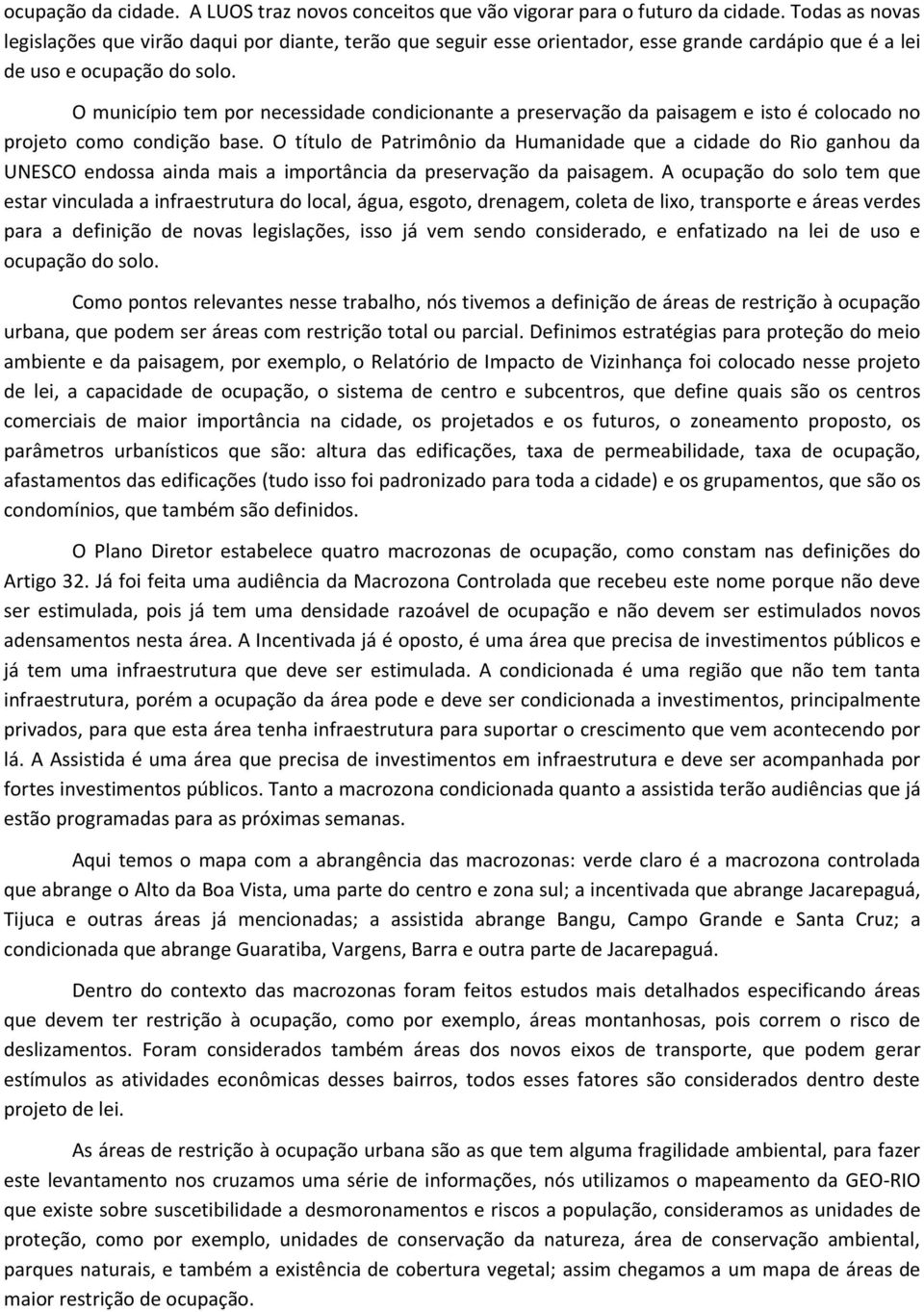 ocupação da cidade. A LUOS traz novos conceitos que vão vigorar para o futuro da cidade. Todas as novas legislações que virão daqui por diante, terão que seguir esse orientador, esse grande cardápio que é a lei de uso e ocupação do solo.

O município tem por necessidade condicionante a preservação da paisagem e isto é colocado no projeto como condição base. O título de Patrimônio da Humanidade que a cidade do Rio ganhou da UNESCO endossa ainda mais a importância da preservação da paisagem. A ocupação do solo tem que estar vinculada a infraestrutura do local, água, esgoto, drenagem, coleta de lixo, transporte e áreas verdes para a definição de novas legislações, isso já vem sendo considerado, e enfatizado na lei de uso e ocupação do solo.

Como pontos relevantes nesse trabalho, nós tivemos a definição de áreas de restrição à ocupação urbana, que podem ser áreas com restrição total ou parcial. Definimos estratégias para proteção do meio ambiente e da paisagem, por exemplo, o Relatório de Impacto de Vizinhança foi colocado nesse projeto de lei, a capacidade de ocupação, o sistema de centro e subcentros, que define quais são os centros comerciais de maior importância na cidade, os projetados e os futuros, o zoneamento proposto, os parâmetros urbanísticos que são: altura das edificações, taxa de permeabilidade, taxa de ocupação, afastamentos das edificações (tudo isso foi padronizado para toda a cidade) e os grupamentos, que são os condomínios, que também são definidos.

O Plano Diretor estabelece quatro macrozonas de ocupação, como constam nas definições do Artigo 32. Já foi feita uma audiência da Macrozona Controlada que recebeu este nome porque não deve ser estimulada, pois já tem uma densidade razoável de ocupação e não devem ser estimulados novos adensamentos nesta área. A Incentivada já é oposto, é uma área que precisa de investimentos públicos e já tem uma infraestrutura que deve ser estimulada. A condicionada é uma região que não tem tanta infraestrutura, porém a ocupação da área pode e deve ser condicionada a investimentos, principalmente privados, para que esta área tenha infraestrutura para suportar o crescimento que vem acontecendo por lá. A Assistida é uma área que precisa de investimentos em infraestrutura e deve ser acompanhada por fortes investimentos públicos. Tanto a macrozona condicionada quanto a assistida terão audiências que já estão programadas para as próximas semanas.

Aqui temos o mapa com a abrangência das macrozonas: verde claro é a macrozona controlada que abrange o Alto da Boa Vista, uma parte do centro e zona sul; a incentivada que abrange Jacarepaguá, Tijuca e outras áreas já mencionadas; a assistida abrange Bangu, Campo Grande e Santa Cruz; a condicionada que abrange Guaratiba, Vargens, Barra e outra parte de Jacarepaguá.

Dentro do contexto das macrozonas foram feitos estudos mais detalhados especificando áreas que devem ter restrição à ocupação, como por exemplo, áreas montanhosas, pois correm o risco de deslizamentos. Foram considerados também áreas dos novos eixos de transporte, que podem gerar estímulos as atividades econômicas desses bairros, todos esses fatores são considerados dentro deste projeto de lei.

As áreas de restrição à ocupação urbana são as que tem alguma fragilidade ambiental, para fazer este levantamento nos cruzamos uma série de informações, nós utilizamos o mapeamento da GEO-RIO que existe sobre suscetibilidade a desmoronamentos e riscos a população, consideramos as unidades de proteção, como por exemplo, unidades de conservação da natureza, área de conservação ambiental, parques naturais, e também a existência de cobertura vegetal; assim chegamos a um mapa de áreas de maior restrição de ocupação.